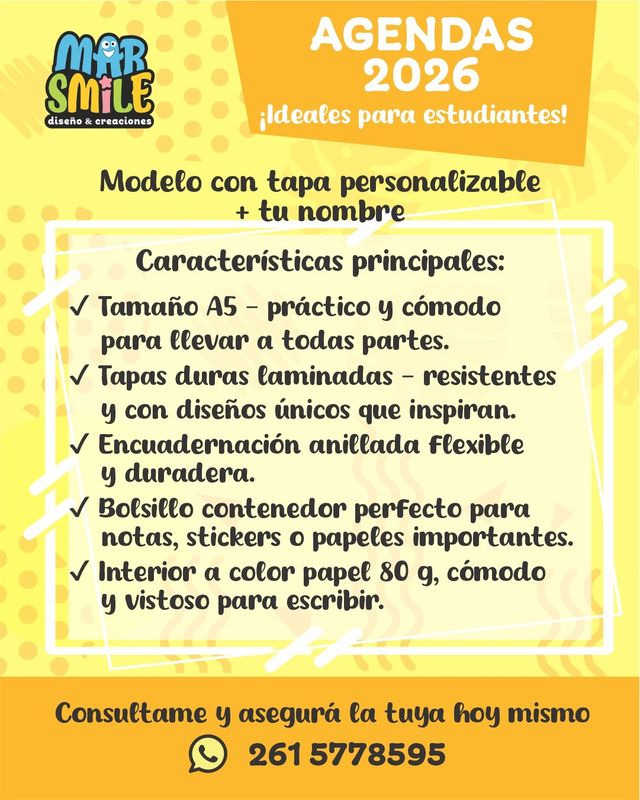 MAR SMILE
diseño & creaciones

AGENDAS 2026
¡Ideales para estudiantes!

Modelo con tapa personalizable + tu nombre

Características principales:

✓ Tamaño A5 - práctico y cómodo para llevar a todas partes.
✓ Tapas duras laminadas - resistentes y con diseños únicos que inspiran.
✓ Encuadernación anillada flexible y duradera.
✓ Bolsillo contenedor perfecto para notas, stickers o papeles importantes.
✓ Interior a color papel 80 g, cómodo y vistoso para escribir.

Consultame y asegurá la tuya hoy mismo
261 5778595